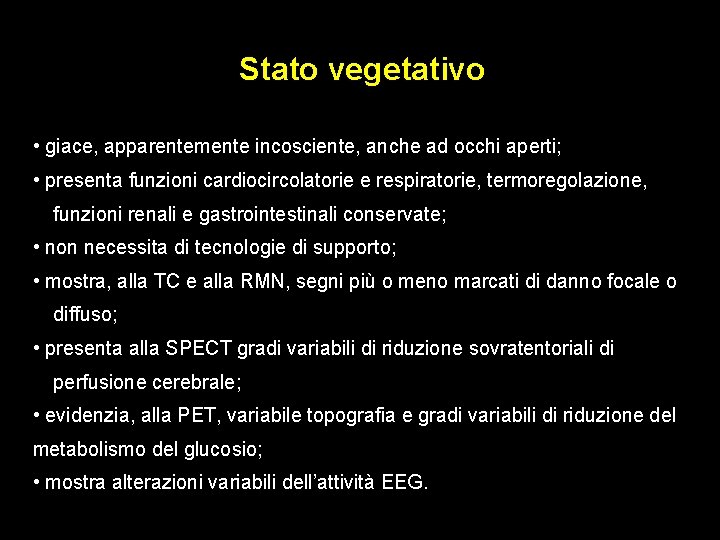 Stato vegetativo

• giace, apparentemente incosciente, anche ad occhi aperti;
• presenta funzioni cardiocircolatorie e respiratorie, termoregolazione, funzioni renali e gastrointestinali conservate;
• non necessita di tecnologie di supporto;
• mostra, alla TC e alla RMN, segni più o meno marcati di danno focale o diffuso;
• presenta alla SPECT gradi variabili di riduzione sovratentoriali di perfusione cerebrale;
• evidenzia, alla PET, variabile topografia e gradi variabili di riduzione del metabolismo del glucosio;
• mostra alterazioni variabili dell'attività EEG.